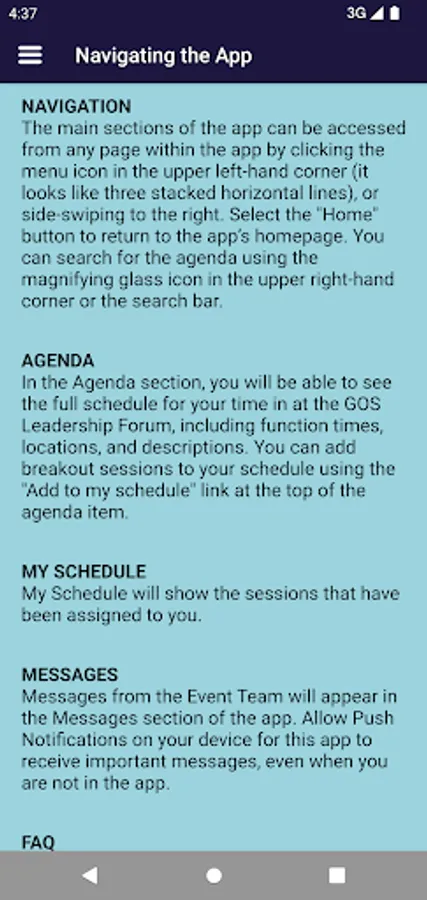 4:37

3G

Navigating the App

NAVIGATION
The main sections of the app can be accessed from any page within the app by clicking the menu icon in the upper left-hand corner (it looks like three stacked horizontal lines), or side-swiping to the right. Select the "Home" button to return to the app's homepage. You can search for the agenda using the magnifying glass icon in the upper right-hand corner or the search bar.

AGENDA
In the Agenda section, you will be able to see the full schedule for your time in at the GOS Leadership Forum, including function times, locations, and descriptions. You can add breakout sessions to your schedule using the "Add to my schedule" link at the top of the agenda item.

MY SCHEDULE
My Schedule will show the sessions that have been assigned to you.

MESSAGES
Messages from the Event Team will appear in the Messages section of the app. Allow Push Notifications on your device for this app to receive important messages, even when you are not in the app.

FAQ